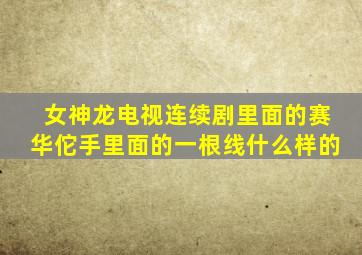 女神龙电视连续剧里面的赛华佗手里面的一根线什么样的